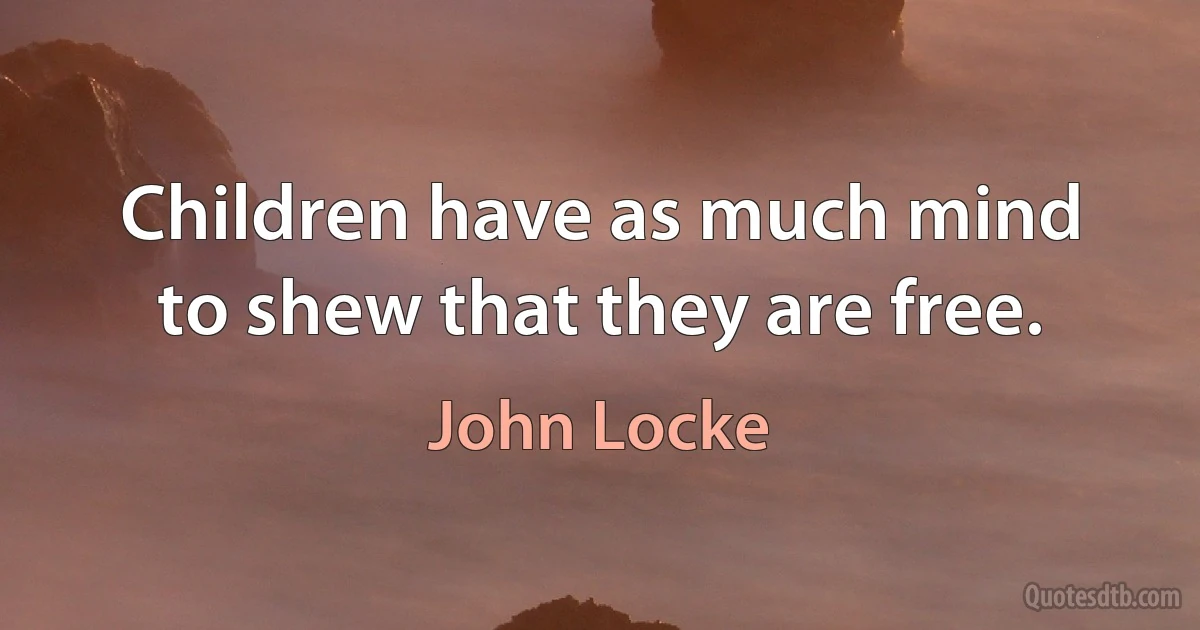 Children have as much mind to shew that they are free.

John Locke

Quotesdtb.com